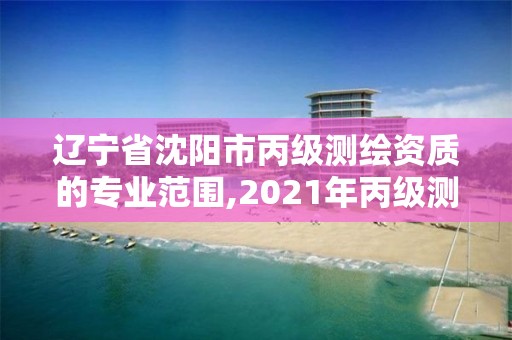 辽宁省沈阳市丙级测绘资质的专业范围,2021年丙级测